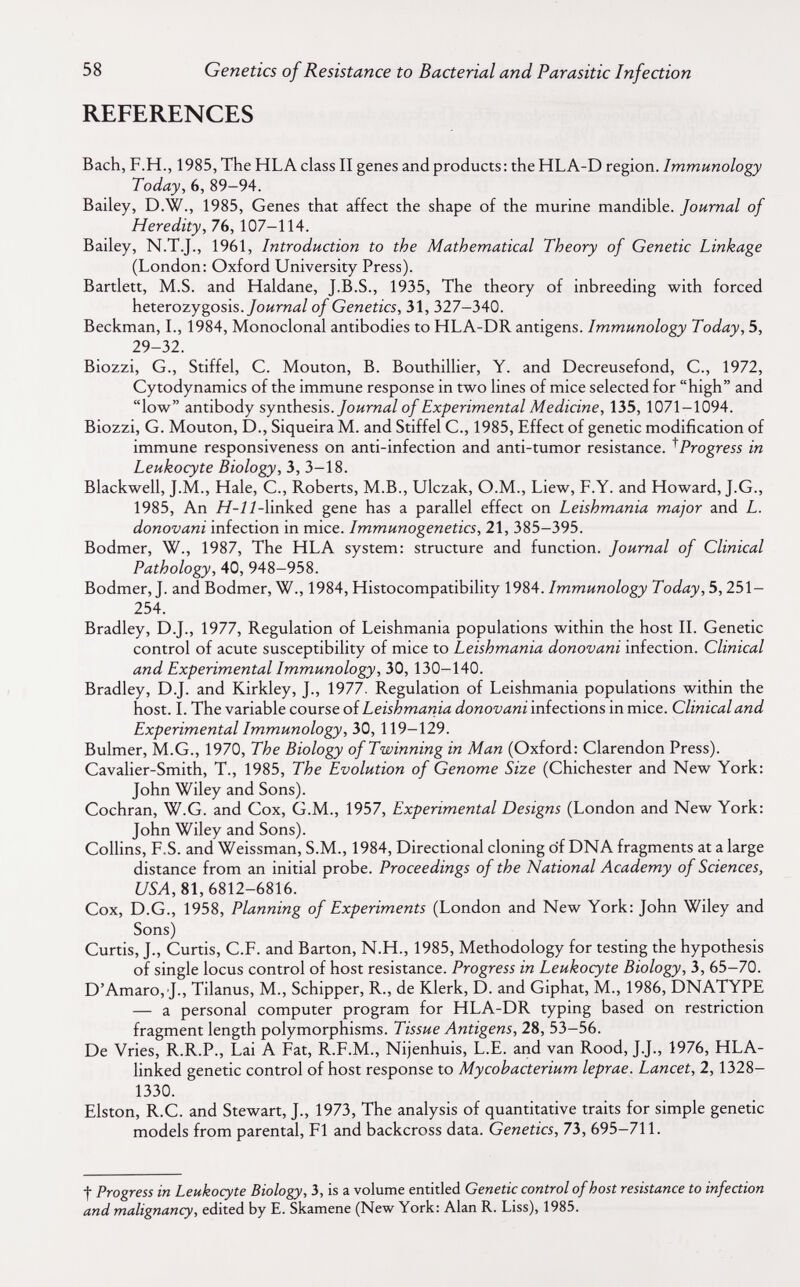 58 Genetics of Resistance to Bacterial and Parasitic Infection

REFERENCES

Bach, F.H., 1985, The HLA class II genes and products: the HLA-D region. Immunology Today, 6, 89–94.
Bailey, D.W., 1985, Genes that affect the shape of the murine mandible. Journal of Heredity, 76, 107–114.
Bailey, N.T.J., 1961, Introduction to the Mathematical Theory of Genetic Linkage (London: Oxford University Press).
Bartlett, M.S. and Haldane, J.B.S., 1935, The theory of inbreeding with forced heterozygosis. Journal of Genetics, 31, 327–340.
Beckman, I., 1984, Monoclonal antibodies to HLA-DR antigens. Immunology Today, 5, 29–32.
Biozzi, G., Stiffel, C. Mouton, B. Bouthillier, Y. and Decreusefond, C., 1972, Cytodynamics of the immune response in two lines of mice selected for "high" and "low" antibody synthesis. Journal of Experimental Medicine, 135, 1071–1094.
Biozzi, G. Mouton, D., Siqueira M. and Stiffel C., 1985, Effect of genetic modification of immune responsiveness on anti-infection and anti-tumor resistance. †Progress in Leukocyte Biology, 3, 3–18.
Blackwell, J.M., Hale, C., Roberts, M.B., Ulczak, O.M., Liew, F.Y. and Howard, J.G., 1985, An H-11-linked gene has a parallel effect on Leishmania major and L. donovani infection in mice. Immunogenetics, 21, 385–395.
Bodmer, W., 1987, The HLA system: structure and function. Journal of Clinical Pathology, 40, 948–958.
Bodmer, J. and Bodmer, W., 1984, Histocompatibility 1984. Immunology Today, 5, 251–254.
Bradley, D.J., 1977, Regulation of Leishmania populations within the host II. Genetic control of acute susceptibility of mice to Leishmania donovani infection. Clinical and Experimental Immunology, 30, 130–140.
Bradley, D.J. and Kirkley, J., 1977. Regulation of Leishmania populations within the host. I. The variable course of Leishmania donovani infections in mice. Clinical and Experimental Immunology, 30, 119–129.
Bulmer, M.G., 1970, The Biology of Twinning in Man (Oxford: Clarendon Press).
Cavalier-Smith, T., 1985, The Evolution of Genome Size (Chichester and New York: John Wiley and Sons).
Cochran, W.G. and Cox, G.M., 1957, Experimental Designs (London and New York: John Wiley and Sons).
Collins, F.S. and Weissman, S.M., 1984, Directional cloning of DNA fragments at a large distance from an initial probe. Proceedings of the National Academy of Sciences, USA, 81, 6812–6816.
Cox, D.G., 1958, Planning of Experiments (London and New York: John Wiley and Sons)
Curtis, J., Curtis, C.F. and Barton, N.H., 1985, Methodology for testing the hypothesis of single locus control of host resistance. Progress in Leukocyte Biology, 3, 65–70.
D'Amaro, J., Tilanus, M., Schipper, R., de Klerk, D. and Giphat, M., 1986, DNATYPE — a personal computer program for HLA-DR typing based on restriction fragment length polymorphisms. Tissue Antigens, 28, 53–56.
De Vries, R.R.P., Lai A Fat, R.F.M., Nijenhuis, L.E. and van Rood, J.J., 1976, HLA-linked genetic control of host response to Mycobacterium leprae. Lancet, 2, 1328–1330.
Elston, R.C. and Stewart, J., 1973, The analysis of quantitative traits for simple genetic models from parental, F1 and backcross data. Genetics, 73, 695–711.

† Progress in Leukocyte Biology, 3, is a volume entitled Genetic control of host resistance to infection and malignancy, edited by E. Skamene (New York: Alan R. Liss), 1985.